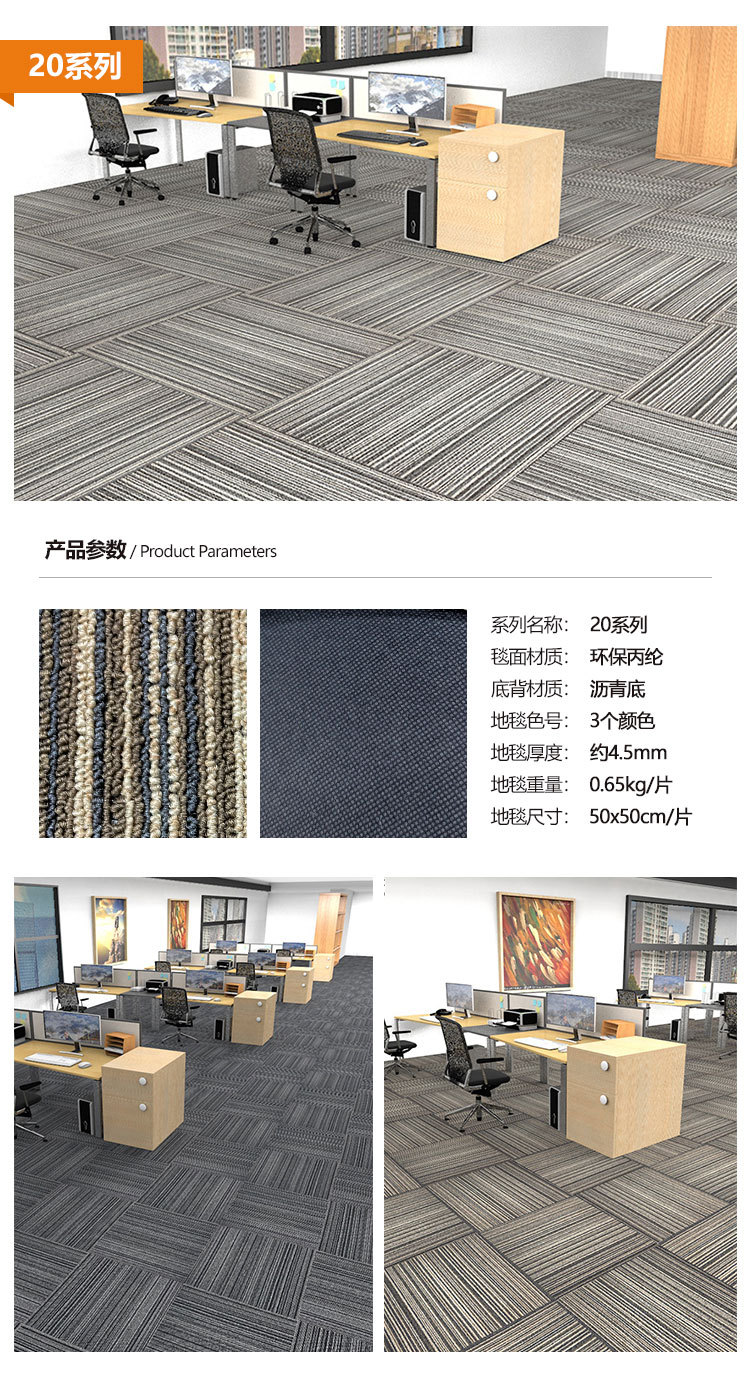 20系列

产品参数 / Product Parameters

系列名称: 20系列
毯面材质: 环保丙纶
底背材质: 沥青底
地毯色号: 3个颜色
地毯厚度: 约4.5mm
地毯重量: 0.65kg/片
地毯尺寸: 50x50cm/片